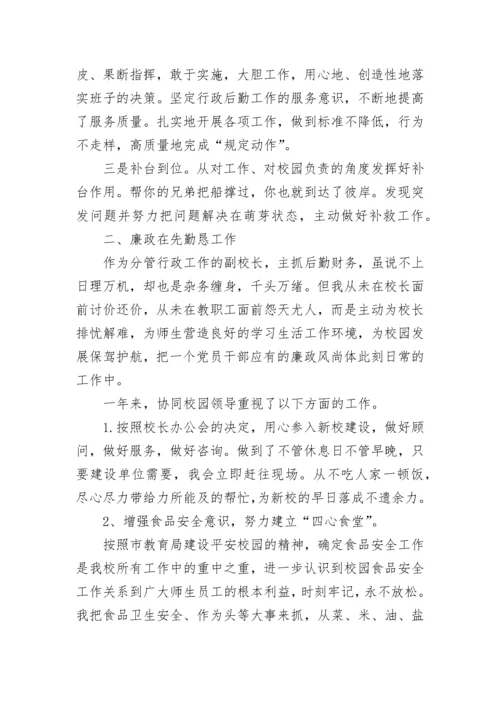 皮、果断指挥，敢于实施，大胆工作，用心地、创造性地落实班子的决策。坚定行政后勤工作的服务意识，不断地提高了服务质量。扎实地开展各项工作，做到标准不降低，行为不走样，高质量地完成“规定动作”。

三是补台到位。从对工作、对校园负责的角度发挥好补台作用。帮你的兄弟把船撑过，你也就到达了彼岸。发现突发问题并努力把问题解决在萌芽状态，主动做好补救工作。

二、廉政在先勤恳工作

作为分管行政工作的副校长，主抓后勤财务，虽说不上日理万机，却也是杂务缠身，千头万绪。但我从未在校长面前讨价还价，从未在教职工面前怨天尤人，而是主动为校长排忧解难，为师生营造良好的学习生活工作环境，为校园发展保驾护航，把一个党员干部应有的廉政风尚体此刻日常的工作中。

一年来，协同校园领导重视了以下方面的工作。

1.按照校长办公会的决定，用心参入新校建设，做好顾问，做好服务，做好咨询。做到了不管休息日不管早晚，只要建设单位需要，我会立即赶往现场。从不吃人家一顿饭，尽心尽力带给力所能及的帮忙，为新校的早日落成不遗余力。

2、增强食品安全意识，努力建立“四心食堂”。

按照市教育局建设平安校园的精神，确定食品安全工作是我校所有工作中的重中之重，进一步认识到校园食品安全工作关系到广大师生员工的根本利益，时刻牢记，永不放松。我把食品卫生安全、作为头等大事来抓，从菜、米、油、盐